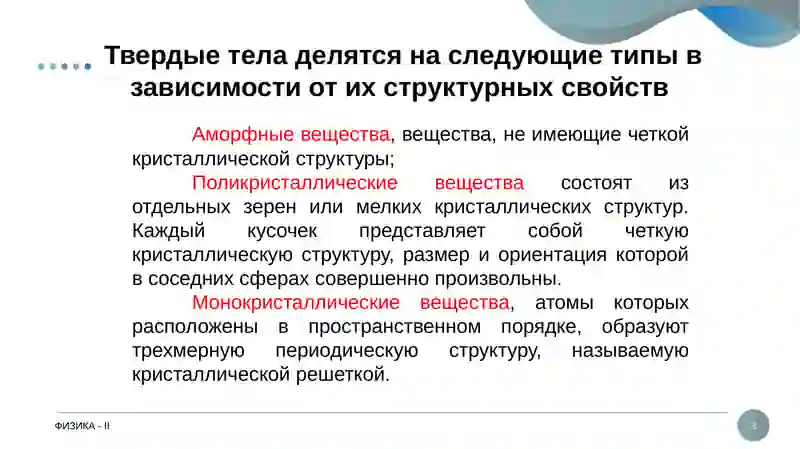 Твердые тела делятся на следующие типы в зависимости от их структурных свойств

Аморфные вещества, вещества, не имеющие четкой кристаллической структуры;

Поликристаллические вещества состоят из отдельных зерен или мелких кристаллических структур. Каждый кусочек представляет собой четкую кристаллическую структуру, размер и ориентация которой в соседних сферах совершенно произвольны.

Монокристаллические вещества, атомы которых расположены в пространственном порядке, образуют трехмерную периодическую структуру, называемую кристаллической решеткой.

ФИЗИКА - II

3